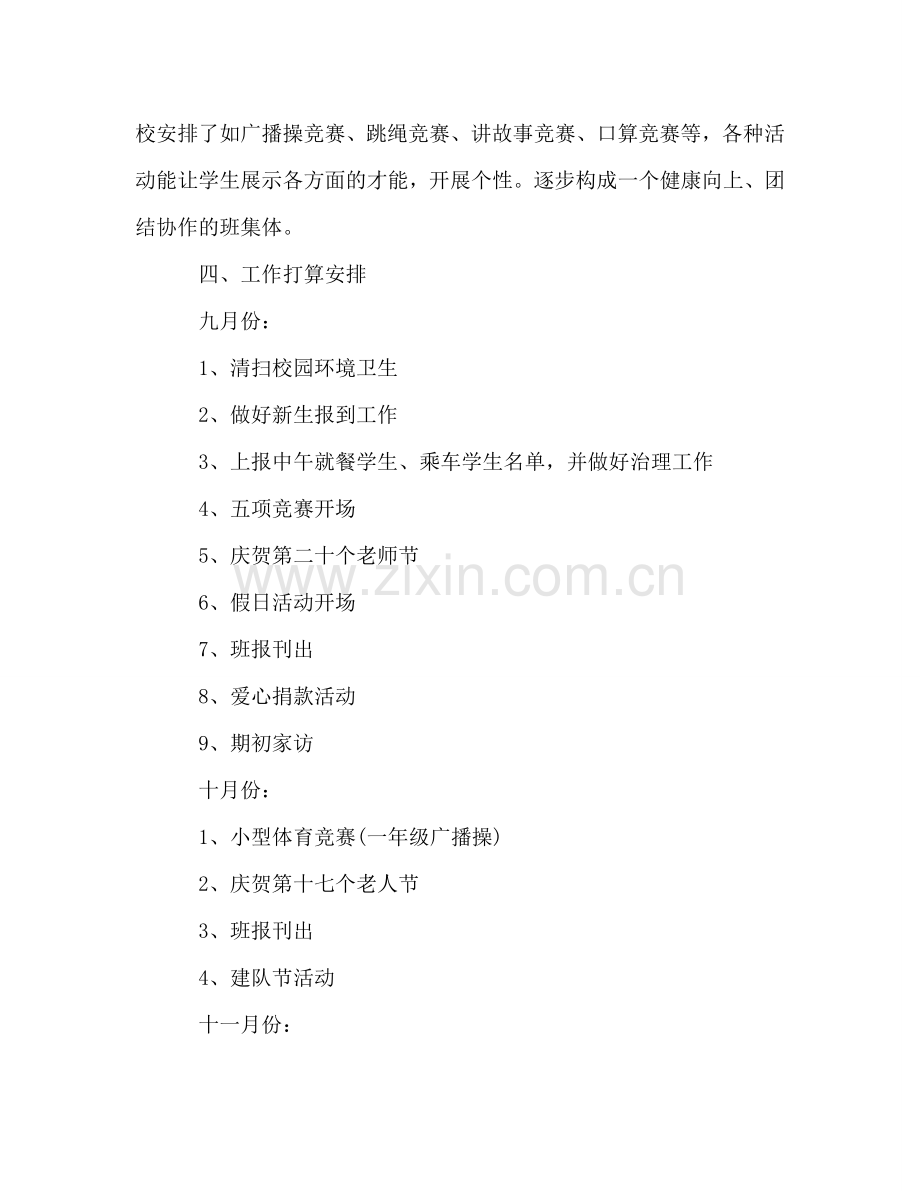 校安排了如广播操竞赛、跳绳竞赛、讲故事竞赛、口算竞赛等，各种活动能让学生展示各方面的才能，开展个性。逐步构成一个健康向上、团结协作的班集体。

四、工作打算安排

九月份：

1、清扫校园环境卫生

2、做好新生报到工作

3、上报中午就餐学生、乘车学生名单，并做好治理工作

4、五项竞赛开场

5、庆贺第二十个老师节

6、假日活动开场

7、班报刊出

8、爱心捐款活动

9、期初家访

十月份：

1、小型体育竞赛(一年级广播操)

2、庆贺第十七个老人节

3、班报刊出

4、建队节活动

十一月份：

www.zixin.com.cn